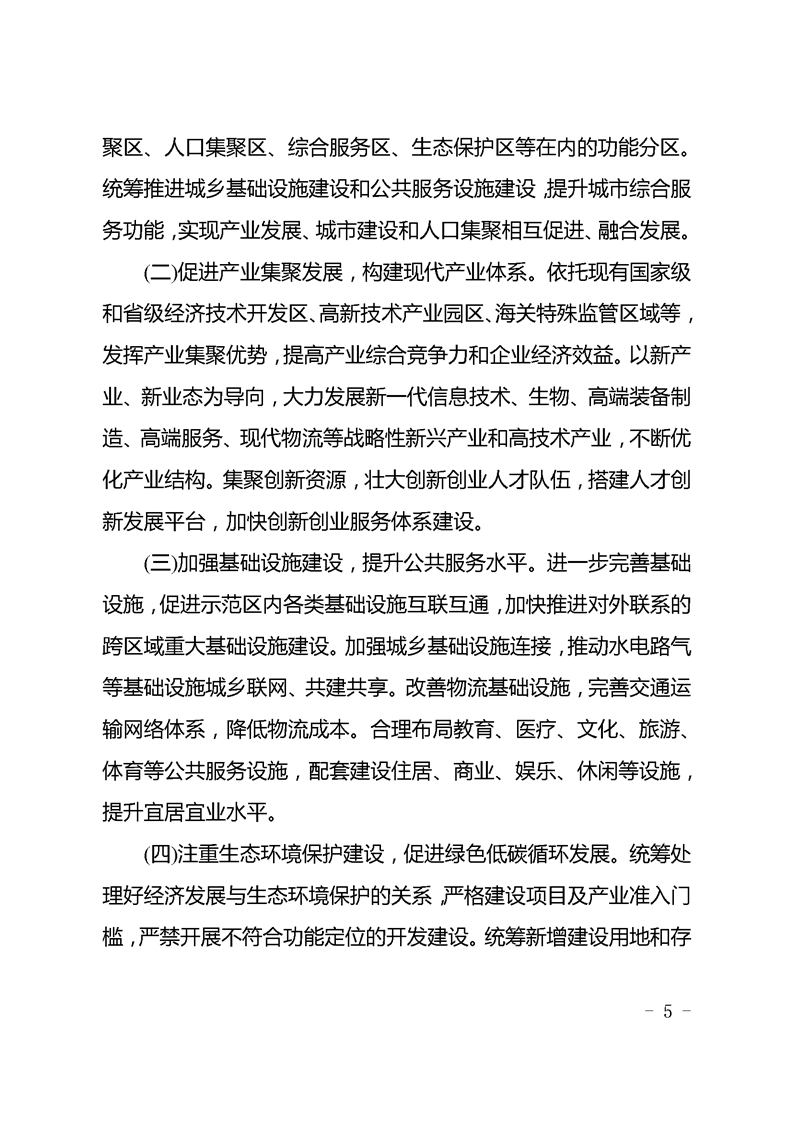 聚区、人口集聚区、综合服务区、生态保护区等在内的功能分区。统筹推进城乡基础设施建设和公共服务设施建设，提升城市综合服务功能，实现产业发展、城市建设和人口集聚相互促进、融合发展。

(二)促进产业集聚发展，构建现代产业体系。依托现有国家级和省级经济技术开发区、高新技术产业园区、海关特殊监管区域等，发挥产业集聚优势，提高产业综合竞争力和企业经济效益。以新产业、新业态为导向，大力发展新一代信息技术、生物、高端装备制造、高端服务、现代物流等战略性新兴产业和高技术产业，不断优化产业结构。集聚创新资源，壮大创新创业人才队伍，搭建人才创新发展平台，加快创新创业服务体系建设。

(三)加强基础设施建设，提升公共服务水平。进一步完善基础设施，促进示范区内各类基础设施互联互通，加快推进对外联系的跨区域重大基础设施建设。加强城乡基础设施连接，推动水电路气等基础设施城乡联网、共建共享。改善物流基础设施，完善交通运输网络体系，降低物流成本。合理布局教育、医疗、文化、旅游、体育等公共服务设施，配套建设住居、商业、娱乐、休闲等设施，提升宜居宜业水平。

(四)注重生态环境保护建设，促进绿色低碳循环发展。统筹处理好经济发展与生态环境保护的关系，严格建设项目及产业准入门槛，严禁开展不符合功能定位的开发建设。统筹新增建设用地和存

－ 5 －